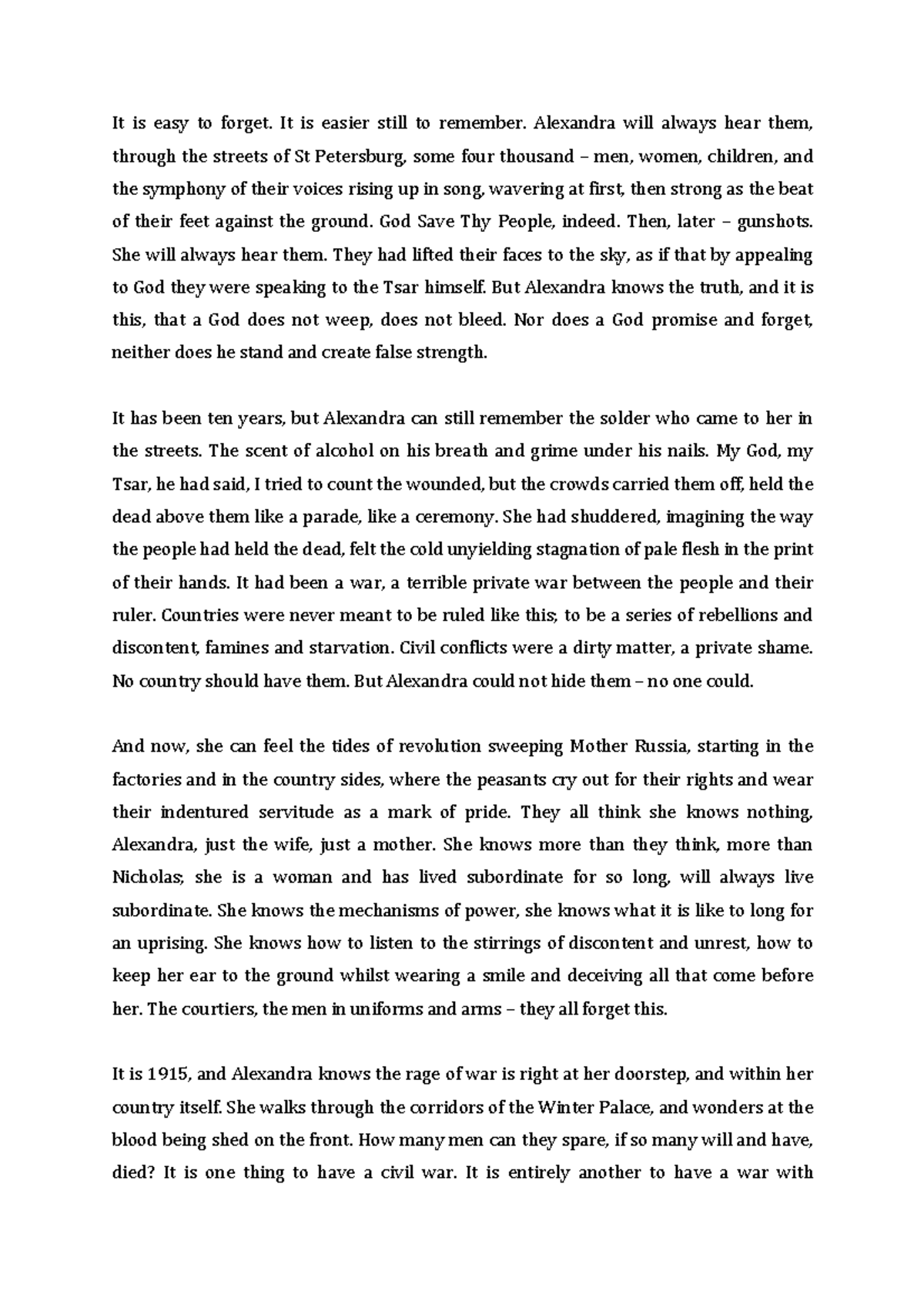 It is easy to forget. It is easier still to remember. Alexandra will always hear them, through the streets of St Petersburg, some four thousand – men, women, children, and the symphony of their voices rising up in song, wavering at first, then strong as the beat of their feet against the ground. God Save Thy People, indeed. Then, later – gunshots. She will always hear them. They had lifted their faces to the sky, as if that by appealing to God they were speaking to the Tsar himself. But Alexandra knows the truth, and it is this, that a God does not weep, does not bleed. Nor does a God promise and forget, neither does he stand and create false strength.

It has been ten years, but Alexandra can still remember the solder who came to her in the streets. The scent of alcohol on his breath and grime under his nails. My God, my Tsar, he had said, I tried to count the wounded, but the crowds carried them off, held the dead above them like a parade, like a ceremony. She had shuddered, imagining the way the people had held the dead, felt the cold unyielding stagnation of pale flesh in the print of their hands. It had been a war, a terrible private war between the people and their ruler. Countries were never meant to be ruled like this; to be a series of rebellions and discontent, famines and starvation. Civil conflicts were a dirty matter, a private shame. No country should have them. But Alexandra could not hide them – no one could.

And now, she can feel the tides of revolution sweeping Mother Russia, starting in the factories and in the country sides, where the peasants cry out for their rights and wear their indentured servitude as a mark of pride. They all think she knows nothing, Alexandra, just the wife, just a mother. She knows more than they think, more than Nicholas; she is a woman and has lived subordinate for so long, will always live subordinate. She knows the mechanisms of power, she knows what it is like to long for an uprising. She knows how to listen to the stirrings of discontent and unrest, how to keep her ear to the ground whilst wearing a smile and deceiving all that come before her. The courtiers, the men in uniforms and arms – they all forget this.

It is 1915, and Alexandra knows the rage of war is right at her doorstep, and within her country itself. She walks through the corridors of the Winter Palace, and wonders at the blood being shed on the front. How many men can they spare, if so many will and have, died? It is one thing to have a civil war. It is entirely another to have a war with